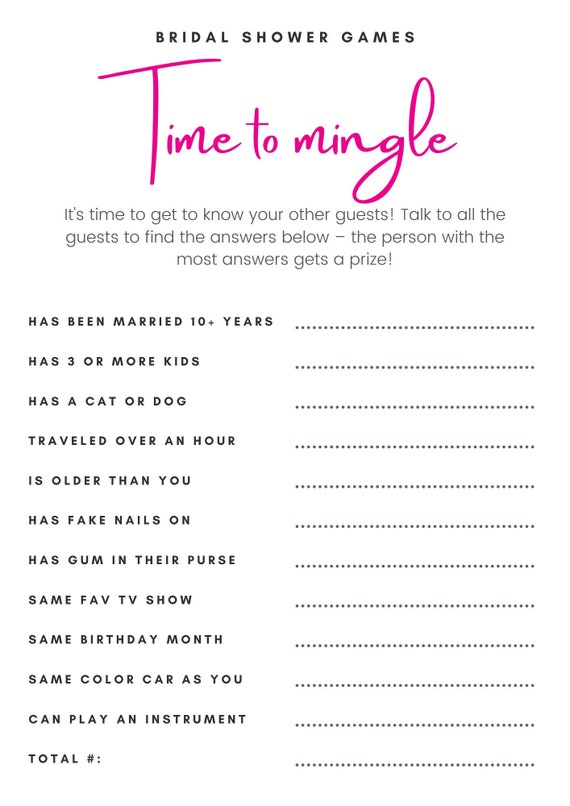 BRIDAL SHOWER GAMES

Time to mingle

It's time to get to know your other guests! Talk to all the guests to find the answers below – the person with the most answers gets a prize!

HAS BEEN MARRIED 10+ YEARS ____

HAS 3 OR MORE KIDS ____

HAS A CAT OR DOG ____

TRAVELED OVER AN HOUR ____

IS OLDER THAN YOU ____

HAS FAKE NAILS ON ____

HAS GUM IN THEIR PURSE ____

SAME FAV TV SHOW ____

SAME BIRTHDAY MONTH ____

SAME COLOR CAR AS YOU ____

CAN PLAY AN INSTRUMENT ____

TOTAL #: ____